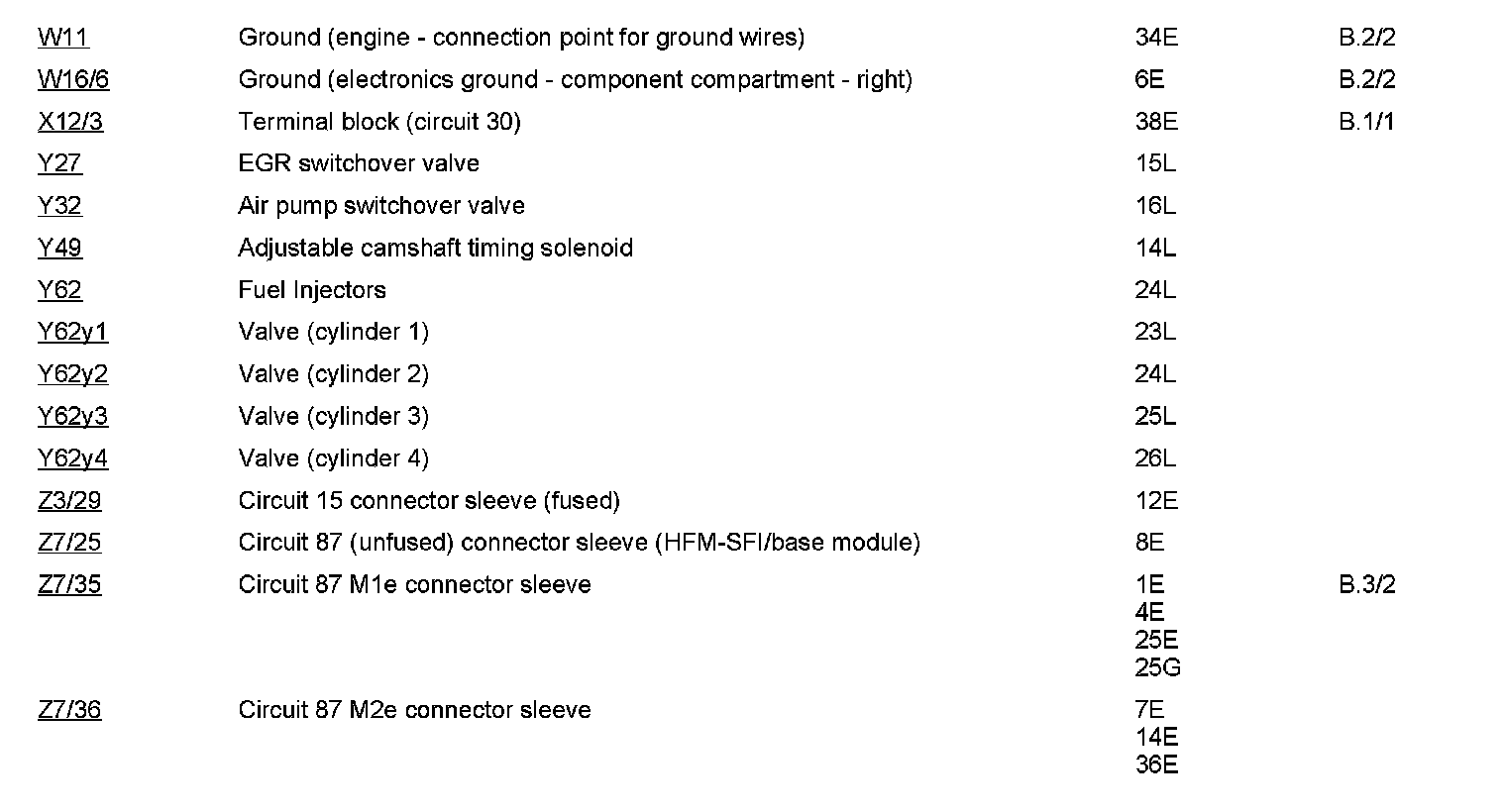 | | | | |
|---|---|---|---|
| W11 | Ground (engine - connection point for ground wires) | 34E | B.2/2 |
| W16/6 | Ground (electronics ground - component compartment - right) | 6E | B.2/2 |
| X12/3 | Terminal block (circuit 30) | 38E | B.1/1 |
| Y27 | EGR switchover valve | 15L | |
| Y32 | Air pump switchover valve | 16L | |
| Y49 | Adjustable camshaft timing solenoid | 14L | |
| Y62 | Fuel Injectors | 24L | |
| Y62y1 | Valve (cylinder 1) | 23L | |
| Y62y2 | Valve (cylinder 2) | 24L | |
| Y62y3 | Valve (cylinder 3) | 25L | |
| Y62y4 | Valve (cylinder 4) | 26L | |
| Z3/29 | Circuit 15 connector sleeve (fused) | 12E | |
| Z7/25 | Circuit 87 (unfused) connector sleeve (HFM-SFI/base module) | 8E | |
| Z7/35 | Circuit 87 M1e connector sleeve | 1E 4E 25E 25G | B.3/2 |
| Z7/36 | Circuit 87 M2e connector sleeve | 7E 14E 36E | |